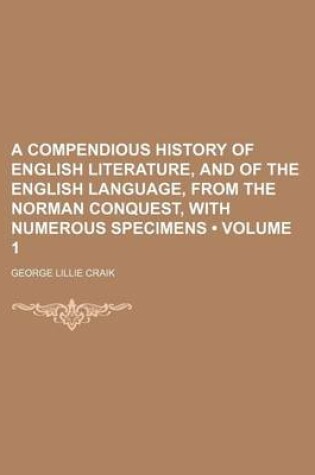 A COMPENDIOUS HISTORY OF ENGLISH LITERATURE, AND OF THE ENGLISH LANGUAGE, FROM THE NORMAN CONQUEST, WITH NUMEROUS SPECIMENS • VOLUME 1

GEORGE LILLIE CRAIK